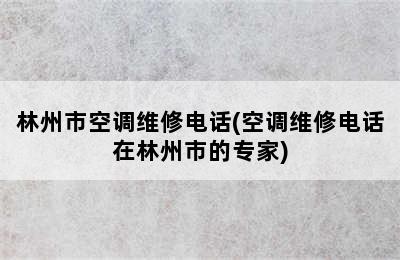 林州市空调维修电话(空调维修电话在林州市的专家)